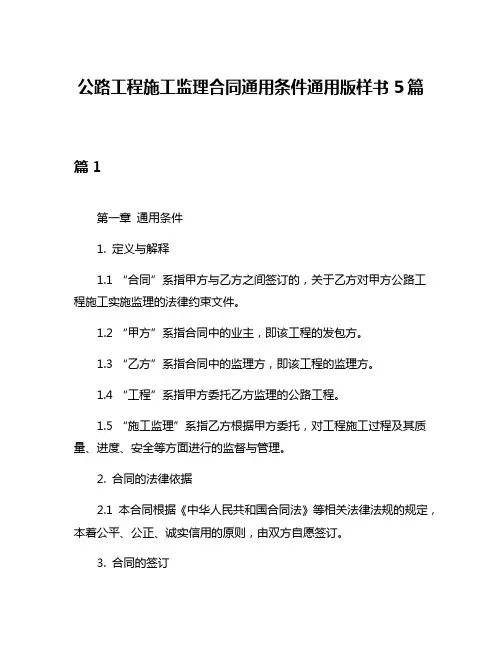 公路工程施工监理合同通用条件通用版样书 5 篇

篇 1

第一章 通用条件

1. 定义与解释

1.1 “合同”系指甲方与乙方之间签订的，关于乙方对甲方公路工程施工实施监理的法律约束文件。

1.2 “甲方”系指合同中的业主，即该工程的发包方。

1.3 “乙方”系指合同中的监理方，即该工程的监理方。

1.4 “工程”系指甲方委托乙方监理的公路工程。

1.5 “施工监理”系指乙方根据甲方委托，对工程施工过程及其质量、进度、安全等方面进行的监督与管理。

2. 合同的法律依据

2.1 本合同根据《中华人民共和国合同法》等相关法律法规的规定，本着公平、公正、诚实信用的原则，由双方自愿签订。

3. 合同的签订